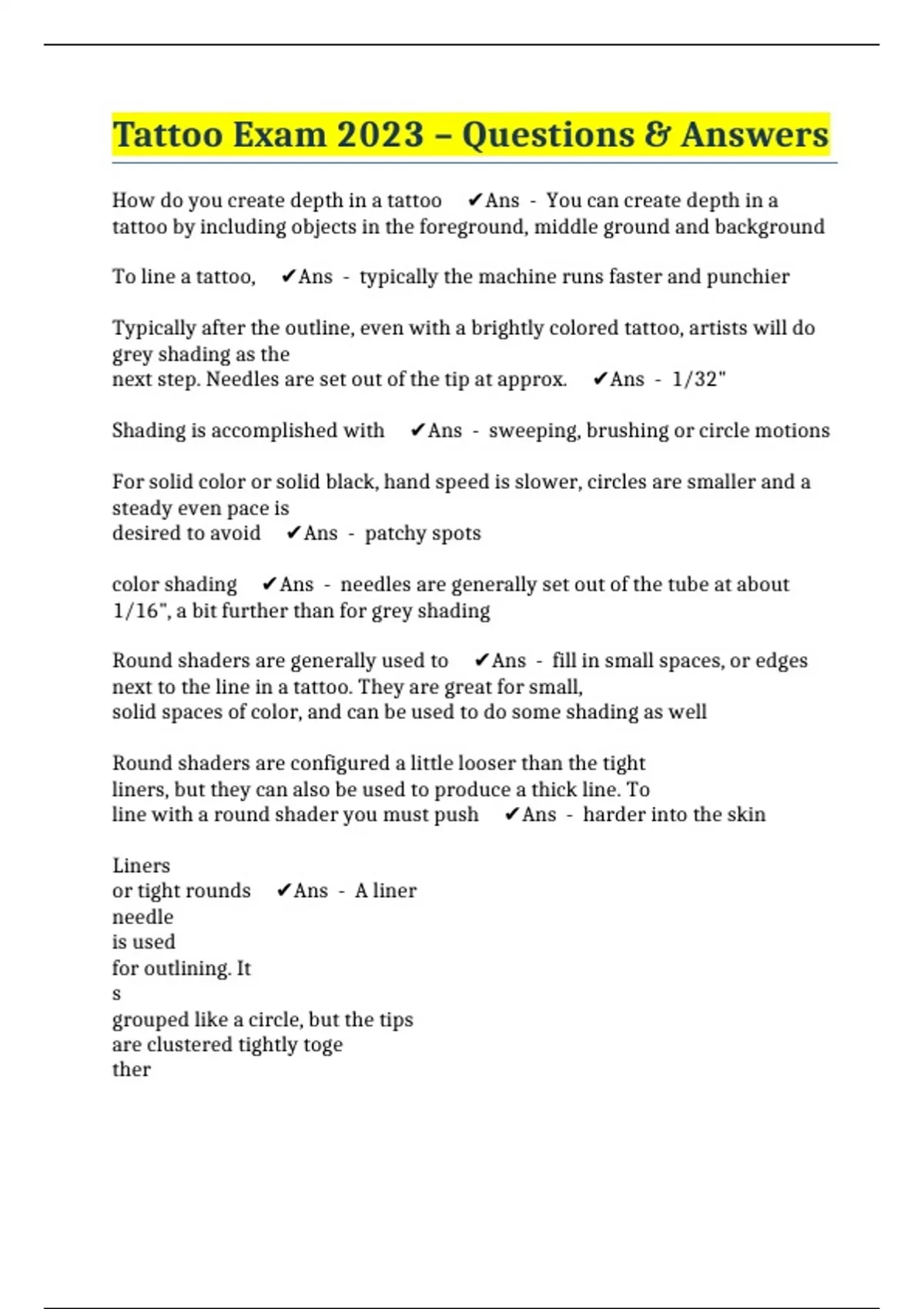 Tattoo Exam 2023 – Questions & Answers

How do you create depth in a tattoo ✔Ans - You can create depth in a tattoo by including objects in the foreground, middle ground and background

To line a tattoo, ✔Ans - typically the machine runs faster and punchier

Typically after the outline, even with a brightly colored tattoo, artists will do grey shading as the
next step. Needles are set out of the tip at approx. ✔Ans - 1/32"

Shading is accomplished with ✔Ans - sweeping, brushing or circle motions

For solid color or solid black, hand speed is slower, circles are smaller and a steady even pace is
desired to avoid ✔Ans - patchy spots

color shading ✔Ans - needles are generally set out of the tube at about 1/16", a bit further than for grey shading

Round shaders are generally used to ✔Ans - fill in small spaces, or edges next to the line in a tattoo. They are great for small,
solid spaces of color, and can be used to do some shading as well

Round shaders are configured a little looser than the tight
liners, but they can also be used to produce a thick line. To
line with a round shader you must push ✔Ans - harder into the skin

Liners
or tight rounds ✔Ans - A liner
needle
is used
for outlining. It
s
grouped like a circle, but the tips
are clustered tightly toge
ther